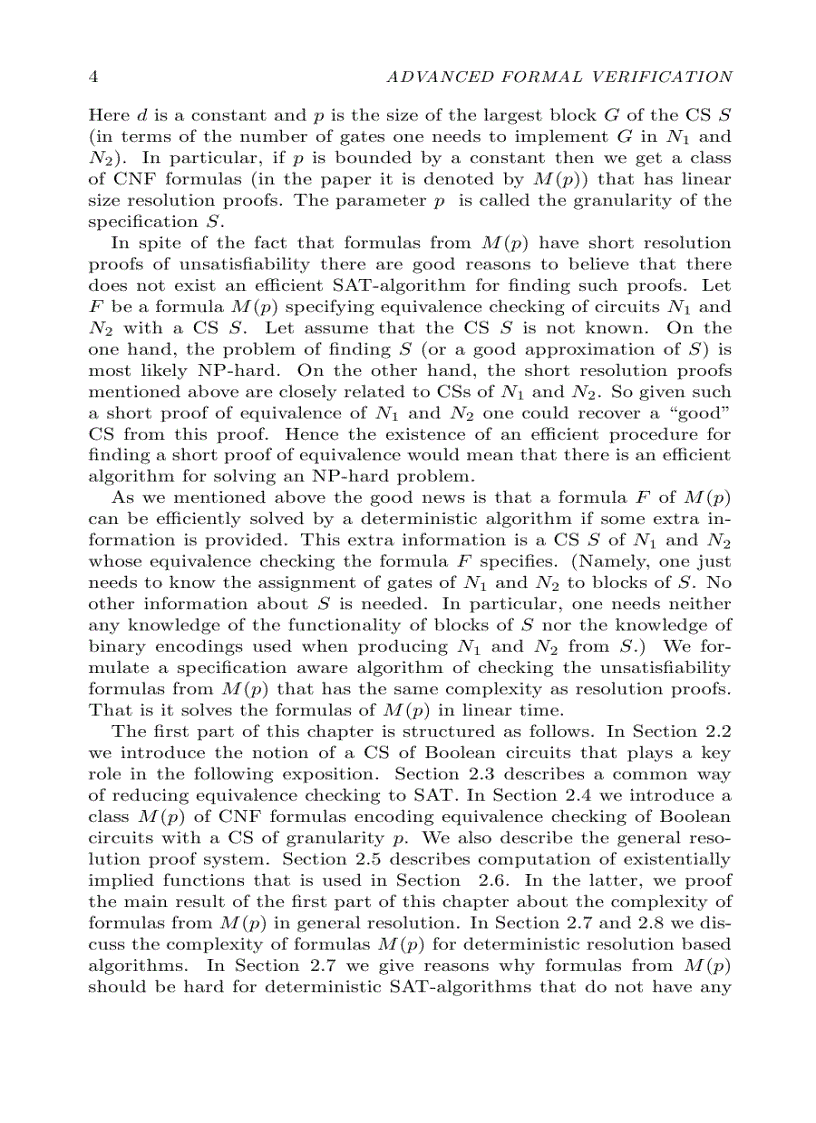 4 ADVANCED FORMAL VERIFICATION

Here $d$ is a constant and $p$ is the size of the largest block $G$ of the CS $S$ (in terms of the number of gates one needs to implement $G$ in $N_1$ and $N_2$). In particular, if $p$ is bounded by a constant then we get a class of CNF formulas (in the paper it is denoted by $M(p)$) that has linear size resolution proofs. The parameter $p$ is called the granularity of the specification $S$.

In spite of the fact that formulas from $M(p)$ have short resolution proofs of unsatisfiability there are good reasons to believe that there does not exist an efficient SAT-algorithm for finding such proofs. Let $F$ be a formula $M(p)$ specifying equivalence checking of circuits $N_1$ and $N_2$ with a CS $S$. Let assume that the CS $S$ is not known. On the one hand, the problem of finding $S$ (or a good approximation of $S$) is most likely NP-hard. On the other hand, the short resolution proofs mentioned above are closely related to CSs of $N_1$ and $N_2$. So given such a short proof of equivalence of $N_1$ and $N_2$ one could recover a “good” CS from this proof. Hence the existence of an efficient procedure for finding a short proof of equivalence would mean that there is an efficient algorithm for solving an NP-hard problem.

As we mentioned above the good news is that a formula $F$ of $M(p)$ can be efficiently solved by a deterministic algorithm if some extra information is provided. This extra information is a CS $S$ of $N_1$ and $N_2$ whose equivalence checking the formula $F$ specifies. (Namely, one just needs to know the assignment of gates of $N_1$ and $N_2$ to blocks of $S$. No other information about $S$ is needed. In particular, one needs neither any knowledge of the functionality of blocks of $S$ nor the knowledge of binary encodings used when producing $N_1$ and $N_2$ from $S$.) We formulate a specification aware algorithm of checking the unsatisfiability formulas from $M(p)$ that has the same complexity as resolution proofs. That is it solves the formulas of $M(p)$ in linear time.

The first part of this chapter is structured as follows. In Section 2.2 we introduce the notion of a CS of Boolean circuits that plays a key role in the following exposition. Section 2.3 describes a common way of reducing equivalence checking to SAT. In Section 2.4 we introduce a class $M(p)$ of CNF formulas encoding equivalence checking of Boolean circuits with a CS of granularity $p$. We also describe the general resolution proof system. Section 2.5 describes computation of existentially implied functions that is used in Section 2.6. In the latter, we proof the main result of the first part of this chapter about the complexity of formulas from $M(p)$ in general resolution. In Section 2.7 and 2.8 we discuss the complexity of formulas $M(p)$ for deterministic resolution based algorithms. In Section 2.7 we give reasons why formulas from $M(p)$ should be hard for deterministic SAT-algorithms that do not have any